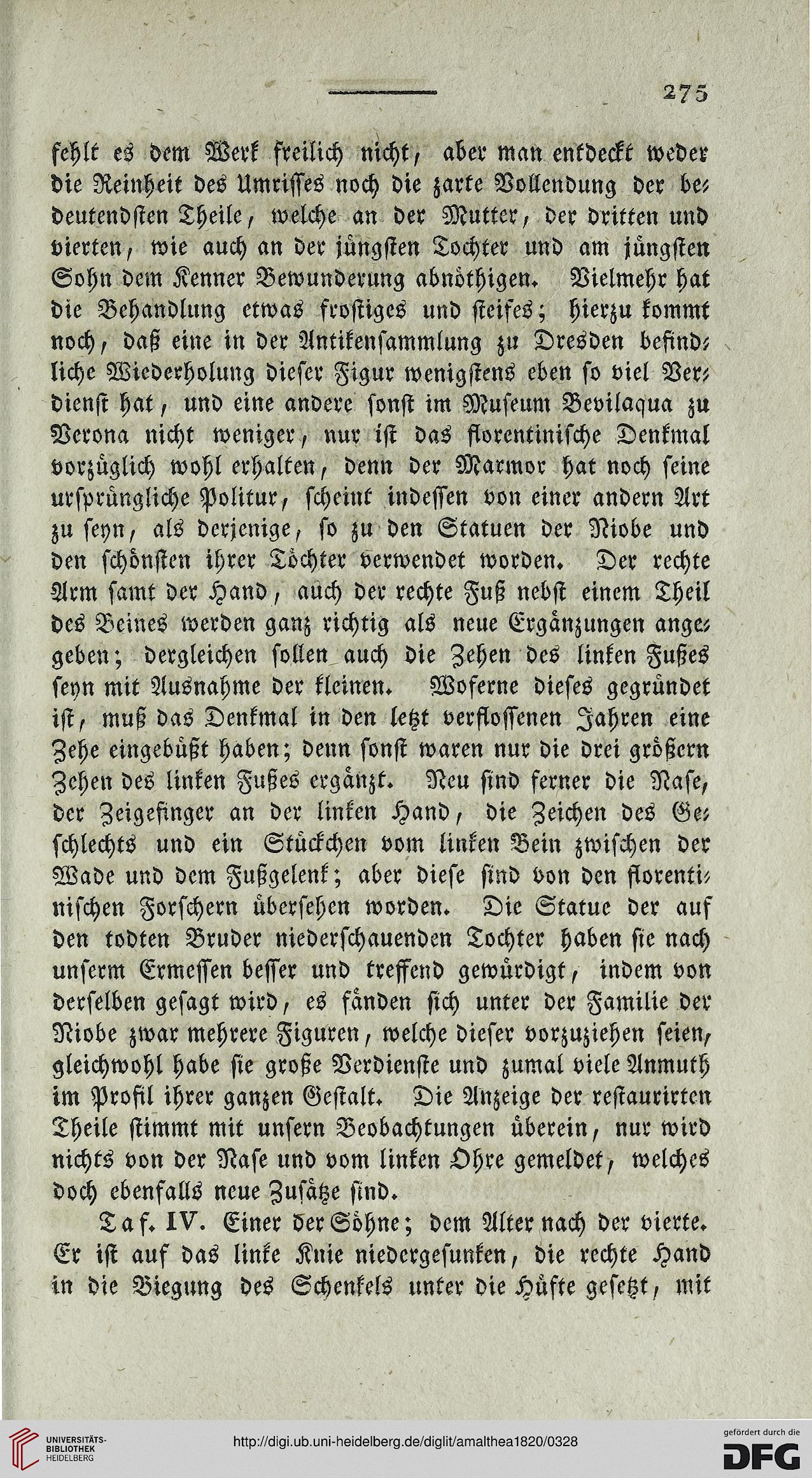 275

fehlt es dem Werk freilich nicht, aber man entdeckt weder die Reinheit des Umrisses noch die zarte Vollendung der bedeutendsten Theile, welche an der Mutter, der dritten und vierten, wie auch an der jüngsten Tochter und am jüngsten Sohn dem Kenner Bewunderung abnöthigen. Vielmehr hat die Behandlung etwas frostiges und steifes; hierzu kommt noch, daß eine in der Antikensammlung zu Dresden befindliche Wiederholung dieser Figur wenigstens eben so viel Verdienst hat, und eine andere sonst im Museum Bevilaqua zu Verona nicht weniger, nur ist das florentinische Denkmal vorzüglich wohl erhalten, denn der Marmor hat noch seine ursprüngliche Politur, scheint indessen von einer andern Art zu seyn, als derjenige, so zu den Statuen der Niobe und den schönsten ihrer Töchter verwendet worden. Der rechte Arm samt der Hand, auch der rechte Fuß nebst einem Theil des Beines werden ganz richtig als neue Ergänzungen angegeben; dergleichen sollen auch die Zehen des linken Fußes seyn mit Ausnahme der kleinen. Woferne dieses gegründet ist, muß das Denkmal in den letzt verflossenen Jahren eine Zehe eingebüßt haben; denn sonst waren nur die drei größern Zehen des linken Fußes ergänzt. Neu sind ferner die Nase, der Zeigefinger an der linken Hand, die Zeichen des Geschlechts und ein Stückchen vom linken Bein zwischen der Wade und dem Fußgelenk; aber diese sind von den florentinischen Forschern übersehen worden. Die Statue der auf den todten Bruder niederschauenden Tochter haben sie nach unserm Ermessen besser und treffend gewürdigt, indem von derselben gesagt wird, es fänden sich unter der Familie der Niobe zwar mehrere Figuren, welche dieser vorzuziehen seien, gleichwohl habe sie große Verdienste und zumal viele Anmuth im Profil ihrer ganzen Gestalt. Die Anzeige der restaurirten Theile stimmt mit unsern Beobachtungen überein, nur wird nichts von der Nase und vom linken Ohre gemeldet, welches doch ebenfalls neue Zusätze sind.

Taf. IV. Einer der Söhne; dem Alter nach der vierte. Er ist auf das linke Knie niedergesunken, die rechte Hand in die Biegung des Schenkels unter die Hüfte gesetzt, mit

UNIVERSITÄTS-BIBLIOTHEK HEIDELBERG
http://digi.ub.uni-heidelberg.de/diglit/amalthea1820/0328
gefördert durch die DFG